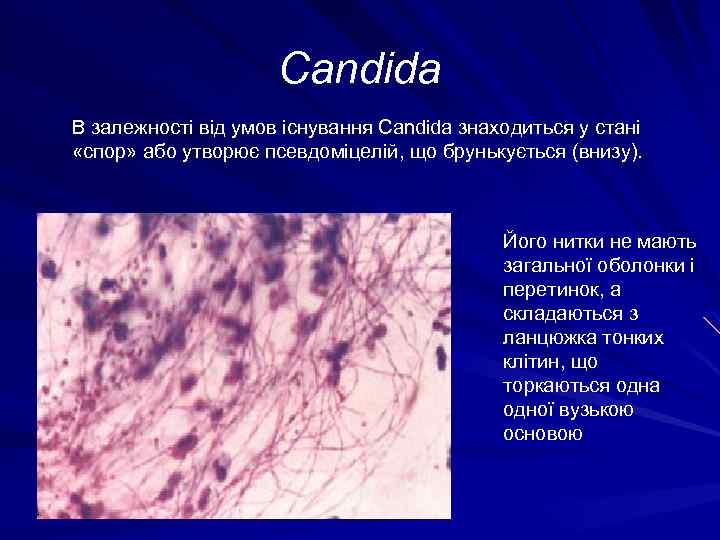 Candida

В залежності від умов існування Candida знаходиться у стані «спор» або утворює псевдоміцелій, що брунькується (внизу).

Його нитки не мають загальної оболонки і перетинок, а складаються з ланцюжка тонких клітин, що торкаються одна одної вузькою основою